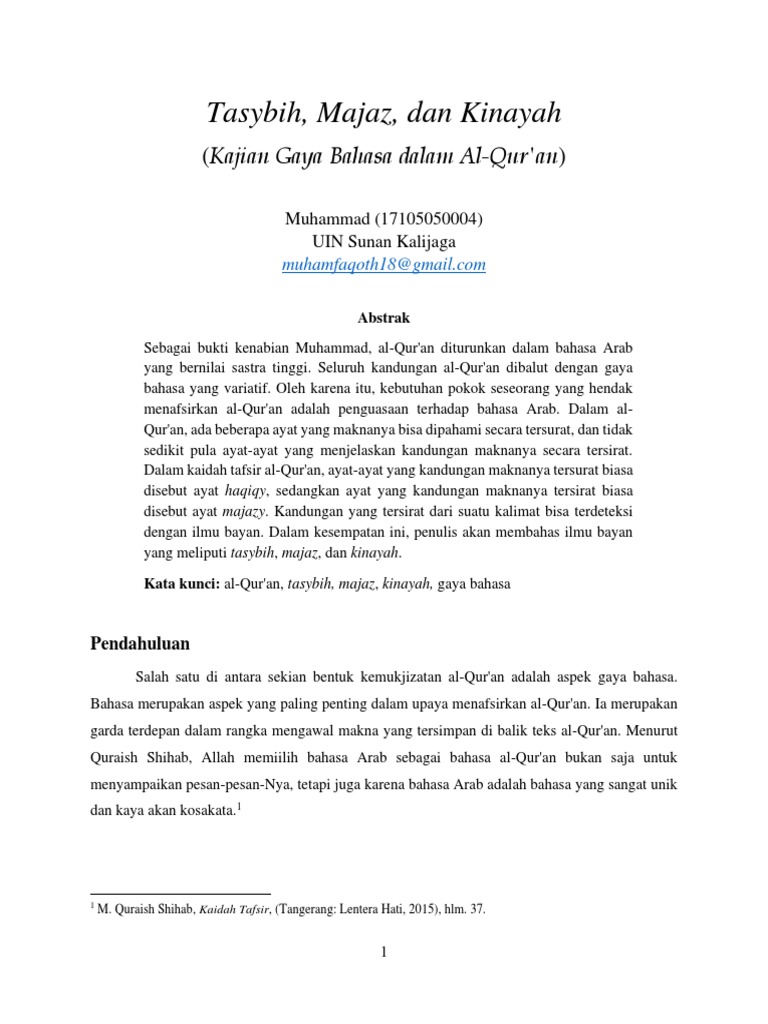 Tasybih, Majaz, dan Kinayah

(Kajian Gaya Bahasa dalam Al-Qur'an)

Muhammad (17105050004)
UIN Sunan Kalijaga
muhamfaqoth18@gmail.com

Abstrak

Sebagai bukti kenabian Muhammad, al-Qur'an diturunkan dalam bahasa Arab yang bernilai sastra tinggi. Seluruh kandungan al-Qur'an dibalut dengan gaya bahasa yang variatif. Oleh karena itu, kebutuhan pokok seseorang yang hendak menafsirkan al-Qur'an adalah penguasaan terhadap bahasa Arab. Dalam al-Qur'an, ada beberapa ayat yang maknanya bisa dipahami secara tersurat, dan tidak sedikit pula ayat-ayat yang menjelaskan kandungan maknanya secara tersirat. Dalam kaidah tafsir al-Qur'an, ayat-ayat yang kandungan maknanya tersurat biasa disebut ayat haqiqy, sedangkan ayat yang kandungan maknanya tersirat biasa disebut ayat majazy. Kandungan yang tersirat dari suatu kalimat bisa terdeteksi dengan ilmu bayan. Dalam kesempatan ini, penulis akan membahas ilmu bayan yang meliputi tasybih, majaz, dan kinayah.

Kata kunci: al-Qur'an, tasybih, majaz, kinayah, gaya bahasa

Pendahuluan

Salah satu di antara sekian bentuk kemukjizatan al-Qur'an adalah aspek gaya bahasa. Bahasa merupakan aspek yang paling penting dalam upaya menafsirkan al-Qur'an. Ia merupakan garda terdepan dalam rangka mengawal makna yang tersimpan di balik teks al-Qur'an. Menurut Quraish Shihab, Allah memiilih bahasa Arab sebagai bahasa al-Qur'an bukan saja untuk menyampaikan pesan-pesan-Nya, tetapi juga karena bahasa Arab adalah bahasa yang sangat unik dan kaya akan kosakata.$^1$

$^1$ M. Quraish Shihab, Kaidah Tafsir, (Tangerang: Lentera Hati, 2015), hlm. 37.

1